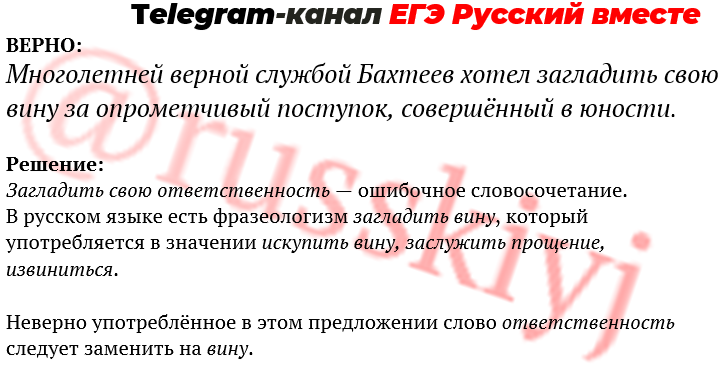 Telegram-канал ЕГЭ Русский вместе

ВЕРНО:
Многолетней верной службой Бахтеев хотел загладить свою вину за опрометчивый поступок, совершённый в юности.

Решение:
Загладить свою ответственность — ошибочное словосочетание. В русском языке есть фразеологизм загладить вину, который употребляется в значении искупить вину, заслужить прощение, извиниться.

Неверно употреблённое в этом предложении слово ответственность следует заменить на вину.

@russkiyj